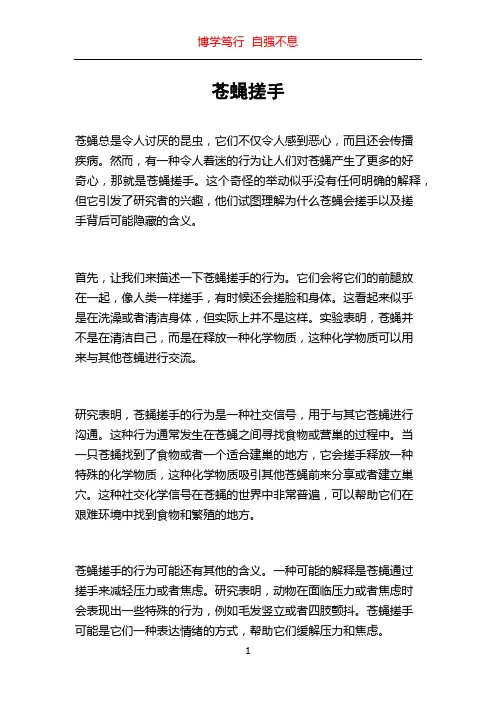 博学笃行 自强不息

苍蝇搓手

苍蝇总是令人讨厌的昆虫，它们不仅令人感到恶心，而且还会传播疾病。然而，有一种令人着迷的行为让人们对苍蝇产生了更多的好奇心，那就是苍蝇搓手。这个奇怪的举动似乎没有任何明确的解释，但它引发了研究者的兴趣，他们试图理解为什么苍蝇会搓手以及搓手背后可能隐藏的含义。

首先，让我们来描述一下苍蝇搓手的行为。它们会将它们的前腿放在一起，像人类一样搓手，有时候还会搓脸和身体。这看起来似乎是在洗澡或者清洁身体，但实际上并不是这样。实验表明，苍蝇并不是在清洁自己，而是在释放一种化学物质，这种化学物质可以用来与其他苍蝇进行交流。

研究表明，苍蝇搓手的行为是一种社交信号，用于与其它苍蝇进行沟通。这种行为通常发生在苍蝇之间寻找食物或营巢的过程中。当一只苍蝇找到了食物或者一个适合建巢的地方，它会搓手释放一种特殊的化学物质，这种化学物质吸引其他苍蝇前来分享或者建立巢穴。这种社交化学信号在苍蝇的世界中非常普遍，可以帮助它们在艰难环境中找到食物和繁殖的地方。

苍蝇搓手的行为可能还有其他的含义。一种可能的解释是苍蝇通过搓手来减轻压力或者焦虑。研究表明，动物在面临压力或者焦虑时会表现出一些特殊的行为，例如毛发竖立或者四肢颤抖。苍蝇搓手可能是它们一种表达情绪的方式，帮助它们缓解压力和焦虑。

1